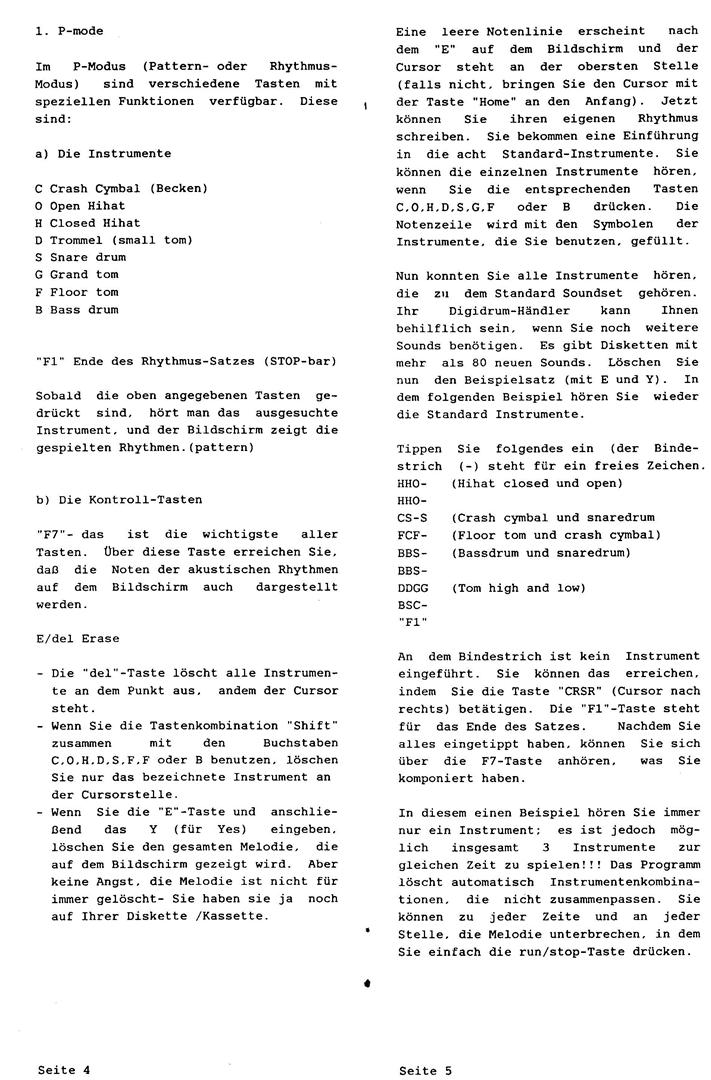 1. P-mode

Im P-Modus (Pattern- oder Rhythmus-Modus) sind verschiedene Tasten mit speziellen Funktionen verfügbar. Diese sind:

a) Die Instrumente

C Crash Cymbal (Becken)
O Open Hihat
H Closed Hihat
D Trommel (small tom)
S Snare drum
G Grand tom
F Floor tom
B Bass drum

"F1" Ende des Rhythmus-Satzes (STOP-bar)

Sobald die oben angegebenen Tasten gedrückt sind, hört man das ausgesuchte Instrument, und der Bildschirm zeigt die gespielten Rhythmen.(pattern)

b) Die Kontroll-Tasten

"F7"- das ist die wichtigste aller Tasten. Über diese Taste erreichen Sie, daß die Noten der akustischen Rhythmen auf dem Bildschirm auch dargestellt werden.

E/del Erase

- Die "del"-Taste löscht alle Instrumente an dem Punkt aus, andem der Cursor steht.
- Wenn Sie die Tastenkombination "Shift" zusammen mit den Buchstaben C,O,H,D,S,F,F oder B benutzen, löschen Sie nur das bezeichnete Instrument an der Cursorstelle.
- Wenn Sie die "E"-Taste und anschließend das Y (für Yes) eingeben, löschen Sie den gesamten Melodie, die auf dem Bildschirm gezeigt wird. Aber keine Angst, die Melodie ist nicht für immer gelöscht- Sie haben sie ja noch auf Ihrer Diskette /Kassette.

Seite 4

Eine leere Notenlinie erscheint nach dem "E" auf dem Bildschirm und der Cursor steht an der obersten Stelle (falls nicht, bringen Sie den Cursor mit der Taste "Home" an den Anfang). Jetzt können Sie ihren eigenen Rhythmus schreiben. Sie bekommen eine Einführung in die acht Standard-Instrumente. Sie können die einzelnen Instrumente hören, wenn Sie die entsprechenden Tasten C,O,H,D,S,G,F oder B drücken. Die Notenzeile wird mit den Symbolen der Instrumente, die Sie benutzen, gefüllt.

Nun konnten Sie alle Instrumente hören, die zu dem Standard Soundset gehören. Ihr Digidrum-Händler kann Ihnen behilflich sein, wenn Sie noch weitere Sounds benötigen. Es gibt Disketten mit mehr als 80 neuen Sounds. Löschen Sie nun den Beispielsatz (mit E und Y). In dem folgenden Beispiel hören Sie wieder die Standard Instrumente.

Tippen Sie folgendes ein (der Bindestrich (-) steht für ein freies Zeichen.
HHO- (Hihat closed und open)
HHO-
CS-S (Crash cymbal und snaredrum
FCF- (Floor tom und crash cymbal)
BBS- (Bassdrum und snaredrum)
BBS-
DDGG (Tom high and low)
BSC-
"F1"

An dem Bindestrich ist kein Instrument eingeführt. Sie können das erreichen, indem Sie die Taste "CRSR" (Cursor nach rechts) betätigen. Die "F1"-Taste steht für das Ende des Satzes. Nachdem Sie alles eingetippt haben, können Sie sich über die F7-Taste anhören, was Sie komponiert haben.

In diesem einen Beispiel hören Sie immer nur ein Instrument; es ist jedoch möglich insgesamt 3 Instrumente zur gleichen Zeit zu spielen!!! Das Programm löscht automatisch Instrumentenkombinationen, die nicht zusammenpassen. Sie können zu jeder Zeite und an jeder Stelle, die Melodie unterbrechen, in dem Sie einfach die run/stop-Taste drücken.

Seite 5